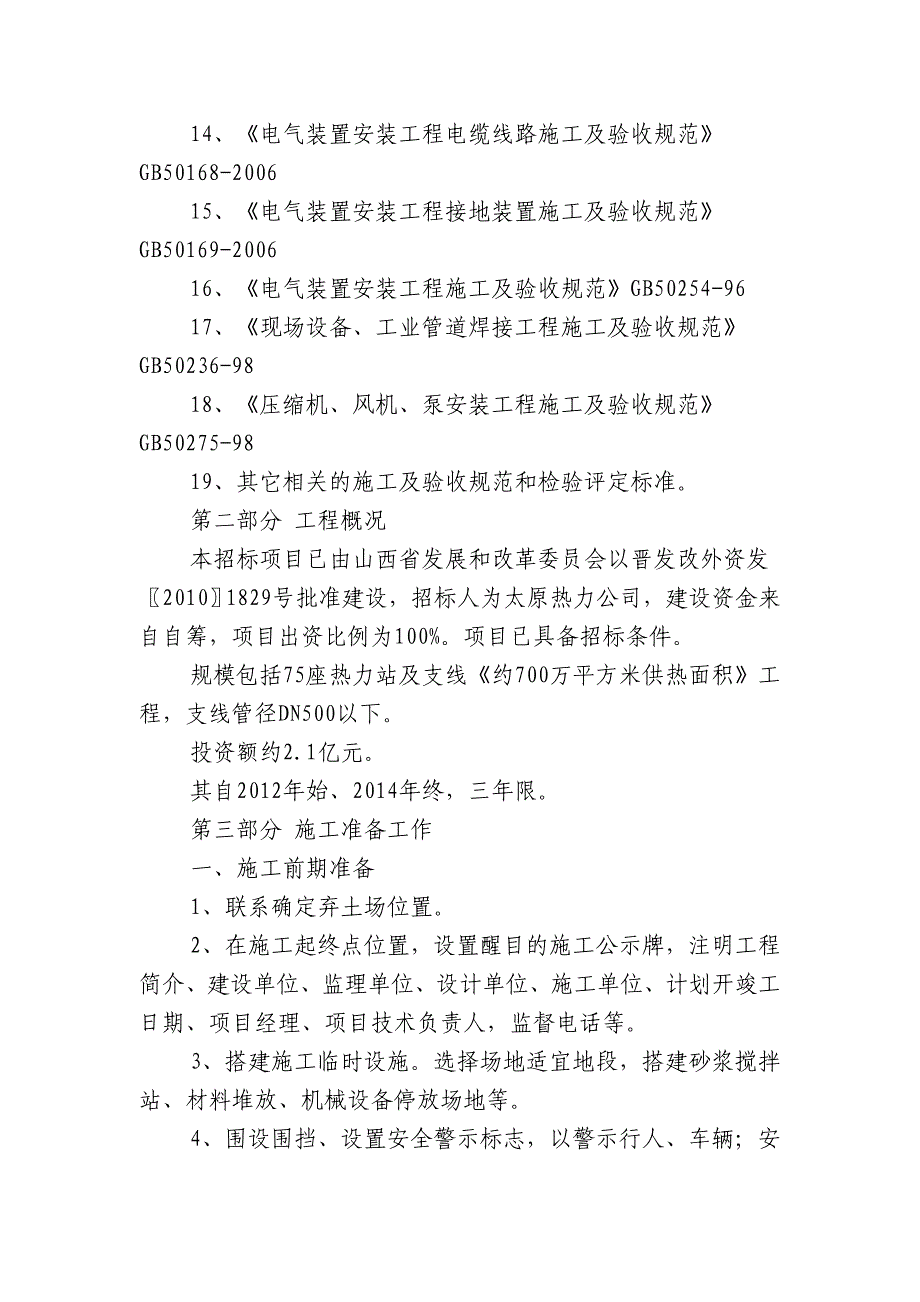 14、《电气装置安装工程电缆线路施工及验收规范》GB50168-2006

15、《电气装置安装工程接地装置施工及验收规范》GB50169-2006

16、《电气装置安装工程施工及验收规范》GB50254-96

17、《现场设备、工业管道焊接工程施工及验收规范》GB50236-98

18、《压缩机、风机、泵安装工程施工及验收规范》GB50275-98

19、其它相关的施工及验收规范和检验评定标准。

第二部分 工程概况

本招标项目已由山西省发展和改革委员会以晋发改外资发〖2010〗1829号批准建设，招标人为太原热力公司，建设资金来自自筹，项目出资比例为100%。项目已具备招标条件。

规模包括75座热力站及支线《约700万平方米供热面积》工程，支线管径DN500以下。

投资额约2.1亿元。

其自2012年始、2014年终，三年限。

第三部分 施工准备工作

一、施工前期准备

1、联系确定弃土场位置。

2、在施工起终点位置，设置醒目的施工公示牌，注明工程简介、建设单位、监理单位、设计单位、施工单位、计划开竣工日期、项目经理、项目技术负责人，监督电话等。

3、搭建施工临时设施。选择场地适宜地段，搭建砂浆搅拌站、材料堆放、机械设备停放场地等。

4、围设围挡、设置安全警示标志，以警示行人、车辆；安